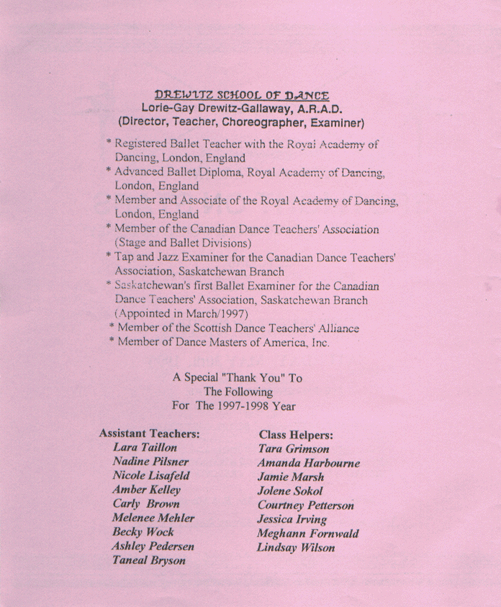 DREWITZ SCHOOL OF DANCE
Lorie-Gay Drewitz-Gallaway, A.R.A.D.
(Director, Teacher, Choreographer, Examiner)

* Registered Ballet Teacher with the Royal Academy of Dancing, London, England
* Advanced Ballet Diploma, Royal Academy of Dancing, London, England
* Member and Associate of the Royal Academy of Dancing, London, England
* Member of the Canadian Dance Teachers' Association (Stage and Ballet Divisions)
* Tap and Jazz Examiner for the Canadian Dance Teachers' Association, Saskatchewan Branch
* Saskatchewan's first Ballet Examiner for the Canadian Dance Teachers' Association, Saskatchewan Branch (Appointed in March/1997)
* Member of the Scottish Dance Teachers' Alliance
* Member of Dance Masters of America, Inc.

A Special "Thank You" To
The Following
For The 1997-1998 Year

Assistant Teachers:
Lara Taillon
Nadine Pilsner
Nicole Lisafeld
Amber Kelley
Carly Brown
Melenee Mehler
Becky Wock
Ashley Pedersen
Taneal Bryson

Class Helpers:
Tara Grimson
Amanda Harbourne
Jamie Marsh
Jolene Sokol
Courtney Petterson
Jessica Irving
Meghann Fornwald
Lindsay Wilson